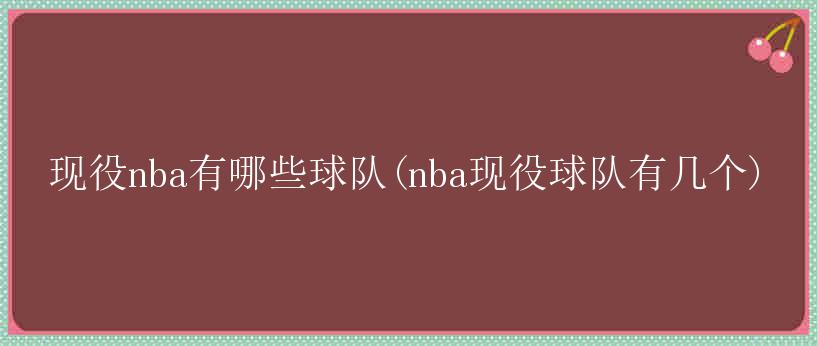 现役nba有哪些球队(nba现役球队有几个)